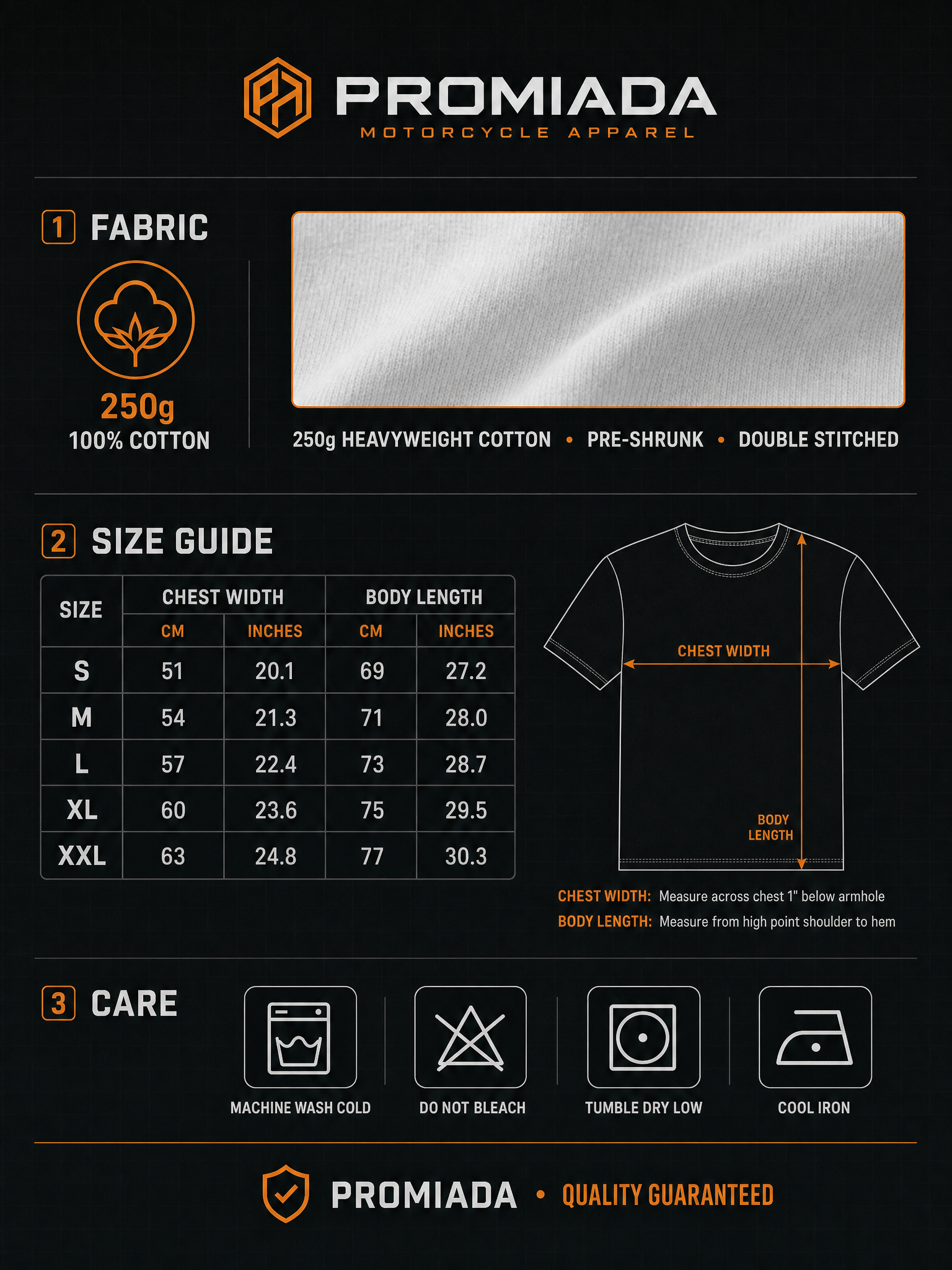 PROMIADA
MOTORCYCLE APPAREL

1 FABRIC

250g
100% COTTON

250g HEAVYWEIGHT COTTON • PRE-SHRUNK • DOUBLE STITCHED

2 SIZE GUIDE

| SIZE | CHEST WIDTH CM | CHEST WIDTH INCHES | BODY LENGTH CM | BODY LENGTH INCHES |
|---|---|---|---|---|
| S | 51 | 20.1 | 69 | 27.2 |
| M | 54 | 21.3 | 71 | 28.0 |
| L | 57 | 22.4 | 73 | 28.7 |
| XL | 60 | 23.6 | 75 | 29.5 |
| XXL | 63 | 24.8 | 77 | 30.3 |

CHEST WIDTH
BODY LENGTH

CHEST WIDTH: Measure across chest 1" below armhole
BODY LENGTH: Measure from high point shoulder to hem

3 CARE

MACHINE WASH COLD
DO NOT BLEACH
TUMBLE DRY LOW
COOL IRON

PROMIADA • QUALITY GUARANTEED